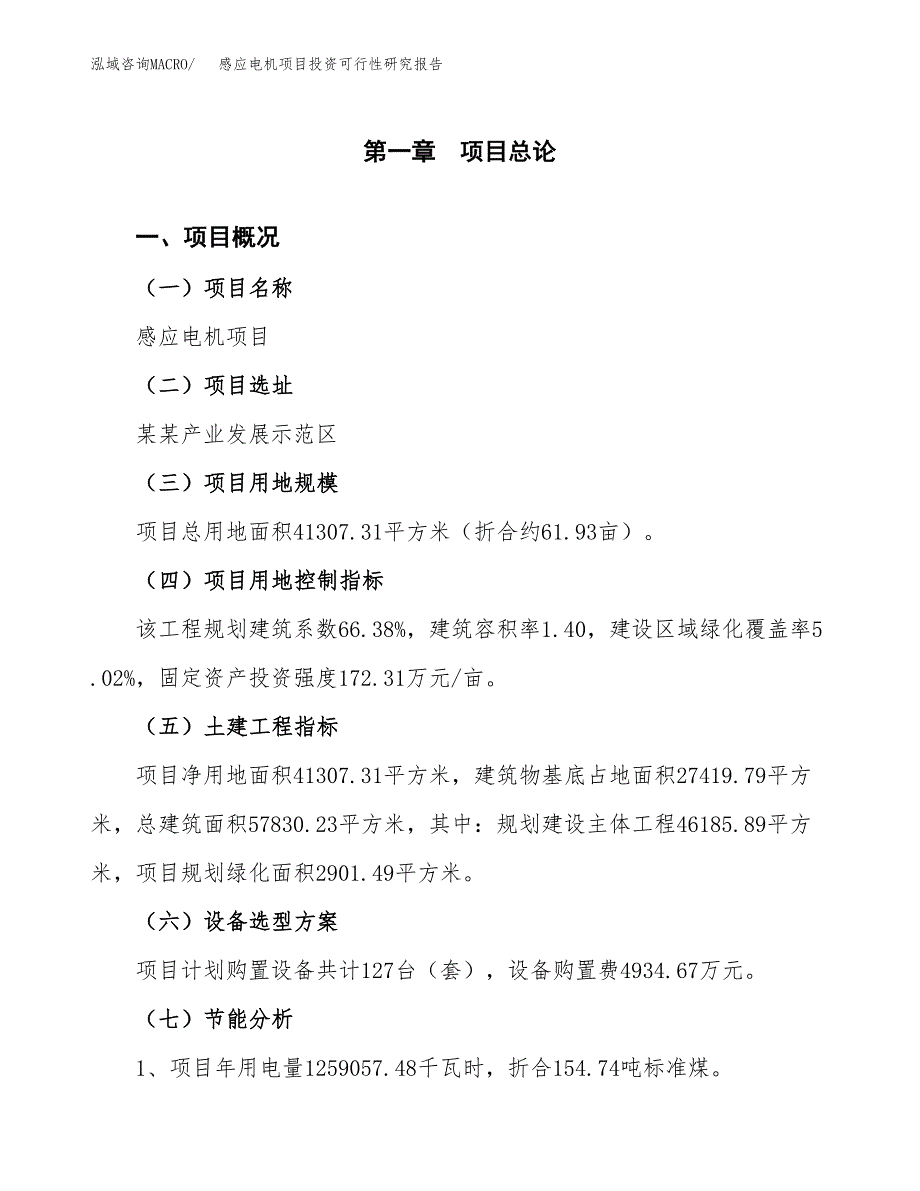 泓域咨询MACRO/　感应电机项目投资可行性研究报告

第一章　项目总论

一、项目概况

（一）项目名称

感应电机项目

（二）项目选址

某某产业发展示范区

（三）项目用地规模

项目总用地面积41307.31平方米（折合约61.93亩）。

（四）项目用地控制指标

该工程规划建筑系数66.38%，建筑容积率1.40，建设区域绿化覆盖率5.02%，固定资产投资强度172.31万元/亩。

（五）土建工程指标

项目净用地面积41307.31平方米，建筑物基底占地面积27419.79平方米，总建筑面积57830.23平方米，其中：规划建设主体工程46185.89平方米，项目规划绿化面积2901.49平方米。

（六）设备选型方案

项目计划购置设备共计127台（套），设备购置费4934.67万元。

（七）节能分析

1、项目年用电量1259057.48千瓦时，折合154.74吨标准煤。